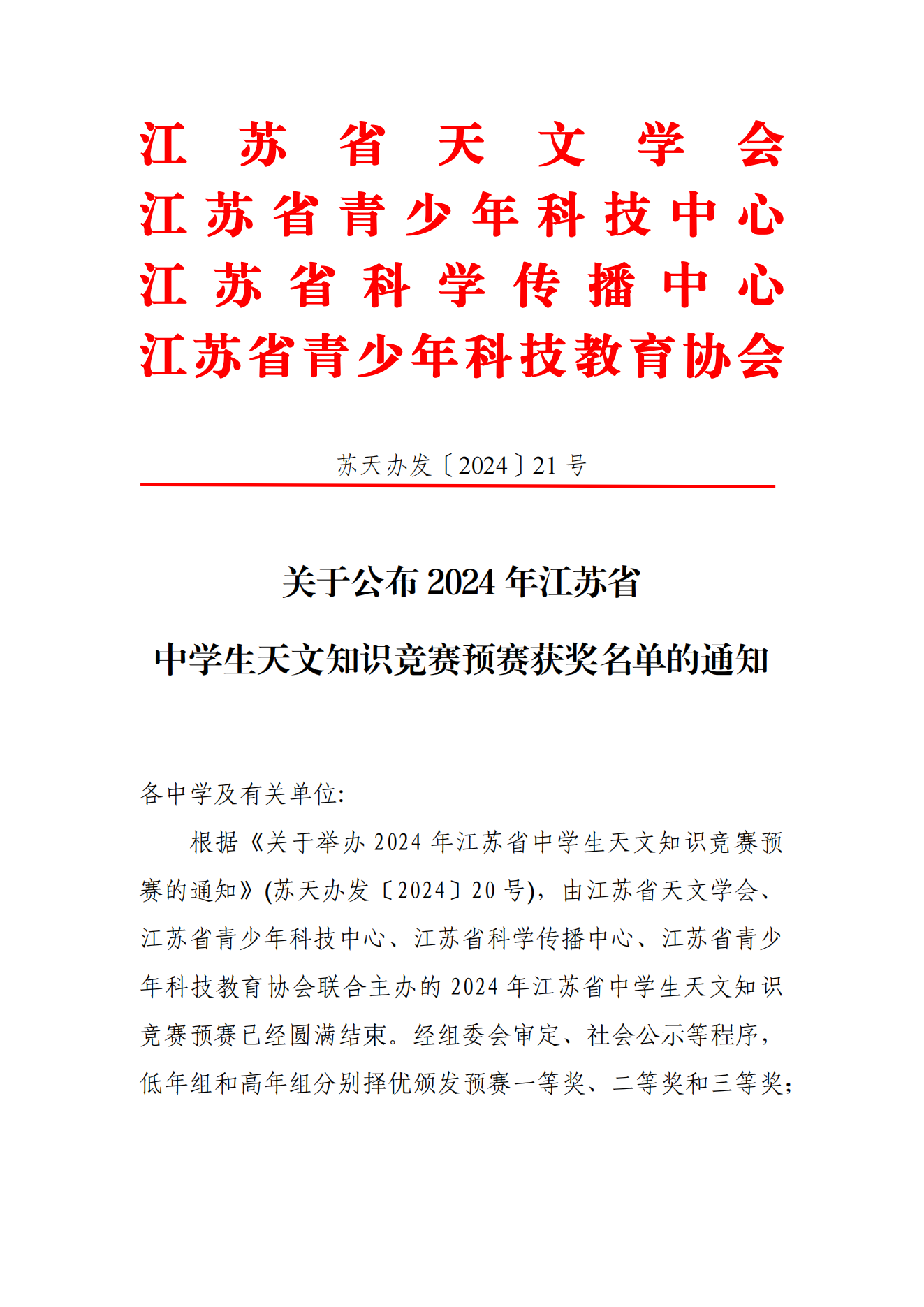 江苏省天文学会
江苏省青少年科技中心
江苏省科学传播中心
江苏省青少年科技教育协会

苏天办发〔2024〕21 号

关于公布 2024 年江苏省
中学生天文知识竞赛预赛获奖名单的通知

各中学及有关单位:

根据《关于举办 2024 年江苏省中学生天文知识竞赛预赛的通知》(苏天办发〔2024〕20 号)，由江苏省天文学会、江苏省青少年科技中心、江苏省科学传播中心、江苏省青少年科技教育协会联合主办的 2024 年江苏省中学生天文知识竞赛预赛已经圆满结束。经组委会审定、社会公示等程序，低年组和高年组分别择优颁发预赛一等奖、二等奖和三等奖;